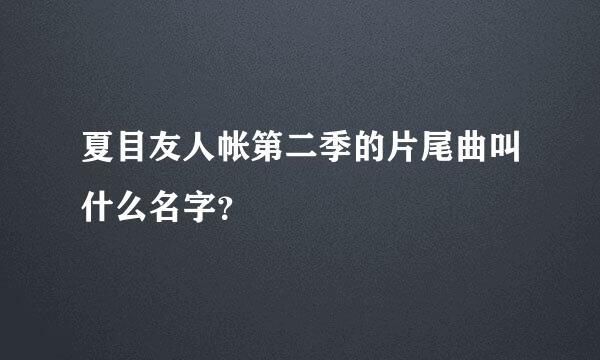 夏目友人帐第二季的片尾曲叫什么名字?